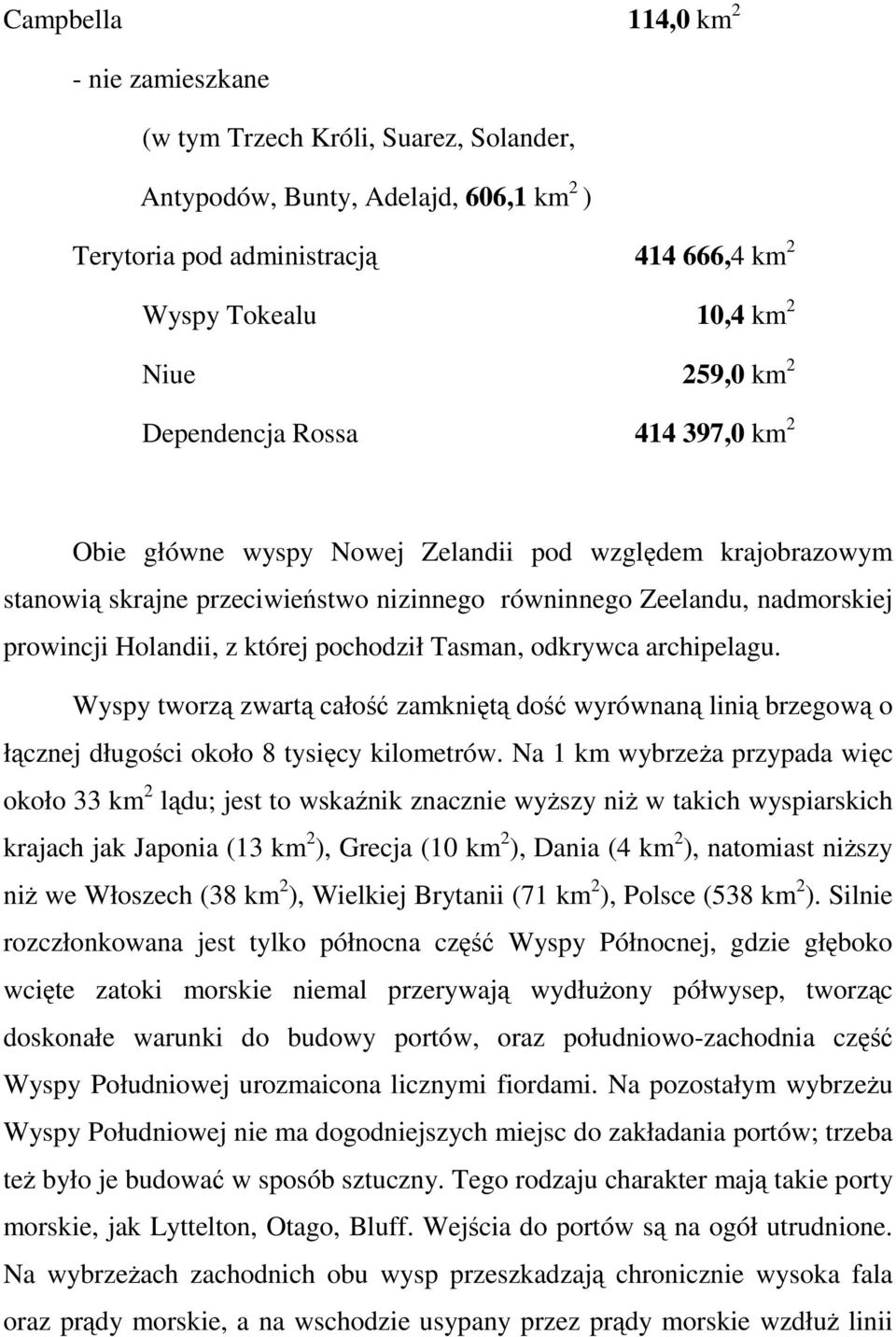 Campbella 114,0 km$^2$

- nie zamieszkane

(w tym Trzech Króli, Suarez, Solander,

Antypodów, Bunty, Adelajd, 606,1 km$^2$ )

Terytoria pod administracją 414 666,4 km$^2$

Wyspy Tokealu 10,4 km$^2$

Niue 259,0 km$^2$

Dependencja Rossa 414 397,0 km$^2$

Obie główne wyspy Nowej Zelandii pod względem krajobrazowym stanowią skrajne przeciwieństwo nizinnego równinnego Zeelandu, nadmorskiej prowincji Holandii, z której pochodził Tasman, odkrywca archipelagu.

Wyspy tworzą zwartą całość zamkniętą dość wyrównaną linią brzegową o łącznej długości około 8 tysięcy kilometrów. Na 1 km wybrzeża przypada więc około 33 km$^2$ lądu; jest to wskaźnik znacznie wyższy niż w takich wyspiarskich krajach jak Japonia (13 km$^2$), Grecja (10 km$^2$), Dania (4 km$^2$), natomiast niższy niż we Włoszech (38 km$^2$), Wielkiej Brytanii (71 km$^2$), Polsce (538 km$^2$). Silnie rozczłonkowana jest tylko północna część Wyspy Północnej, gdzie głęboko wcięte zatoki morskie niemal przerywają wydłużony półwysep, tworząc doskonałe warunki do budowy portów, oraz południowo-zachodnia część Wyspy Południowej urozmaicona licznymi fiordami. Na pozostałym wybrzeżu Wyspy Południowej nie ma dogodniejszych miejsc do zakładania portów; trzeba też było je budować w sposób sztuczny. Tego rodzaju charakter mają takie porty morskie, jak Lyttelton, Otago, Bluff. Wejścia do portów są na ogół utrudnione. Na wybrzeżach zachodnich obu wysp przeszkadzają chronicznie wysoka fala oraz prądy morskie, a na wschodzie usypany przez prądy morskie wzdłuż linii